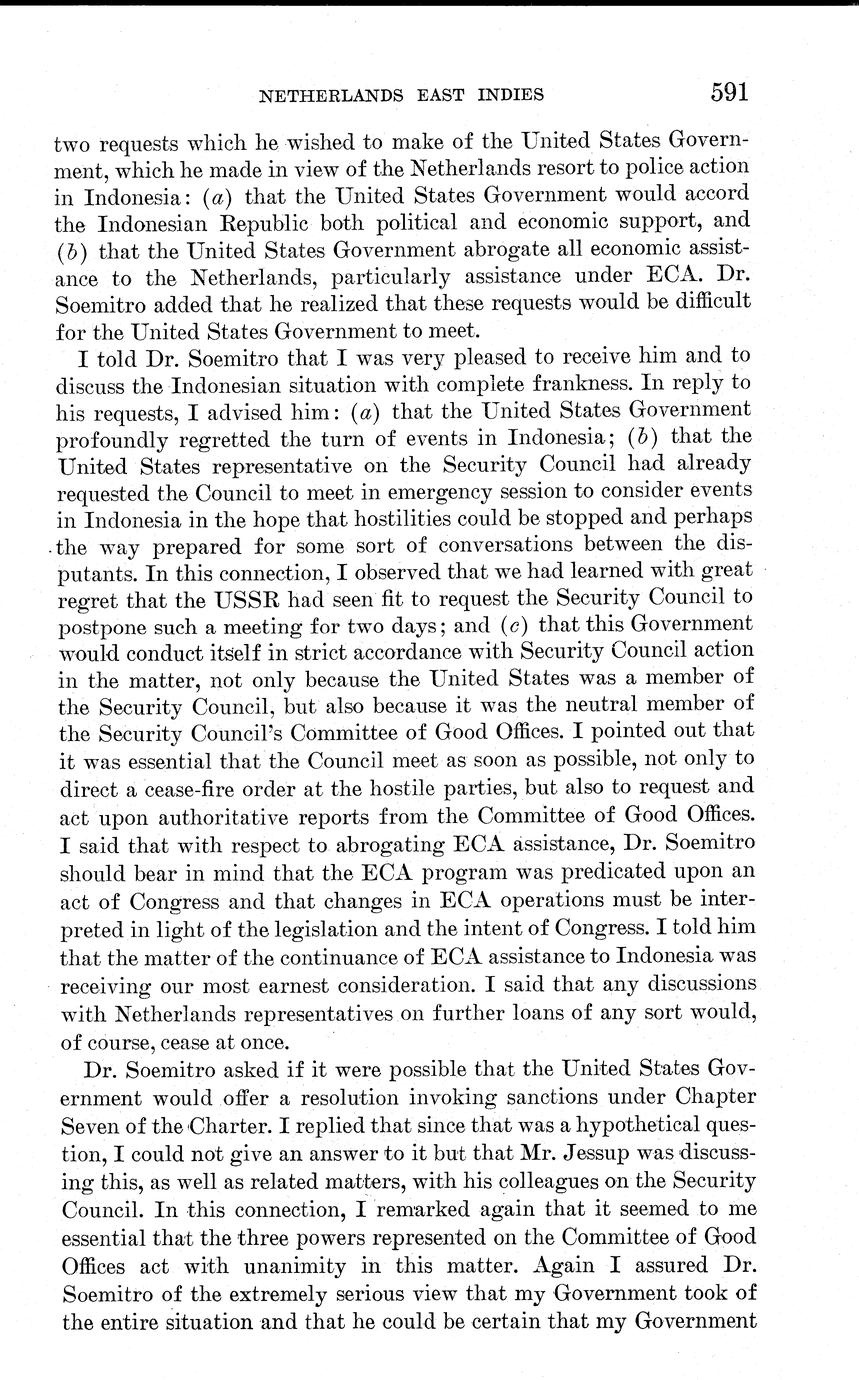 NETHERLANDS EAST INDIES 591

two requests which he wished to make of the United States Government, which he made in view of the Netherlands resort to police action in Indonesia: (a) that the United States Government would accord the Indonesian Republic both political and economic support, and (b) that the United States Government abrogate all economic assistance to the Netherlands, particularly assistance under ECA. Dr. Soemitro added that he realized that these requests would be difficult for the United States Government to meet.

I told Dr. Soemitro that I was very pleased to receive him and to discuss the Indonesian situation with complete frankness. In reply to his requests, I advised him: (a) that the United States Government profoundly regretted the turn of events in Indonesia; (b) that the United States representative on the Security Council had already requested the Council to meet in emergency session to consider events in Indonesia in the hope that hostilities could be stopped and perhaps the way prepared for some sort of conversations between the disputants. In this connection, I observed that we had learned with great regret that the USSR had seen fit to request the Security Council to postpone such a meeting for two days; and (c) that this Government would conduct itself in strict accordance with Security Council action in the matter, not only because the United States was a member of the Security Council, but also because it was the neutral member of the Security Council's Committee of Good Offices. I pointed out that it was essential that the Council meet as soon as possible, not only to direct a cease-fire order at the hostile parties, but also to request and act upon authoritative reports from the Committee of Good Offices. I said that with respect to abrogating ECA assistance, Dr. Soemitro should bear in mind that the ECA program was predicated upon an act of Congress and that changes in ECA operations must be interpreted in light of the legislation and the intent of Congress. I told him that the matter of the continuance of ECA assistance to Indonesia was receiving our most earnest consideration. I said that any discussions with Netherlands representatives on further loans of any sort would, of course, cease at once.

Dr. Soemitro asked if it were possible that the United States Government would offer a resolution invoking sanctions under Chapter Seven of the Charter. I replied that since that was a hypothetical question, I could not give an answer to it but that Mr. Jessup was discussing this, as well as related matters, with his colleagues on the Security Council. In this connection, I remarked again that it seemed to me essential that the three powers represented on the Committee of Good Offices act with unanimity in this matter. Again I assured Dr. Soemitro of the extremely serious view that my Government took of the entire situation and that he could be certain that my Government